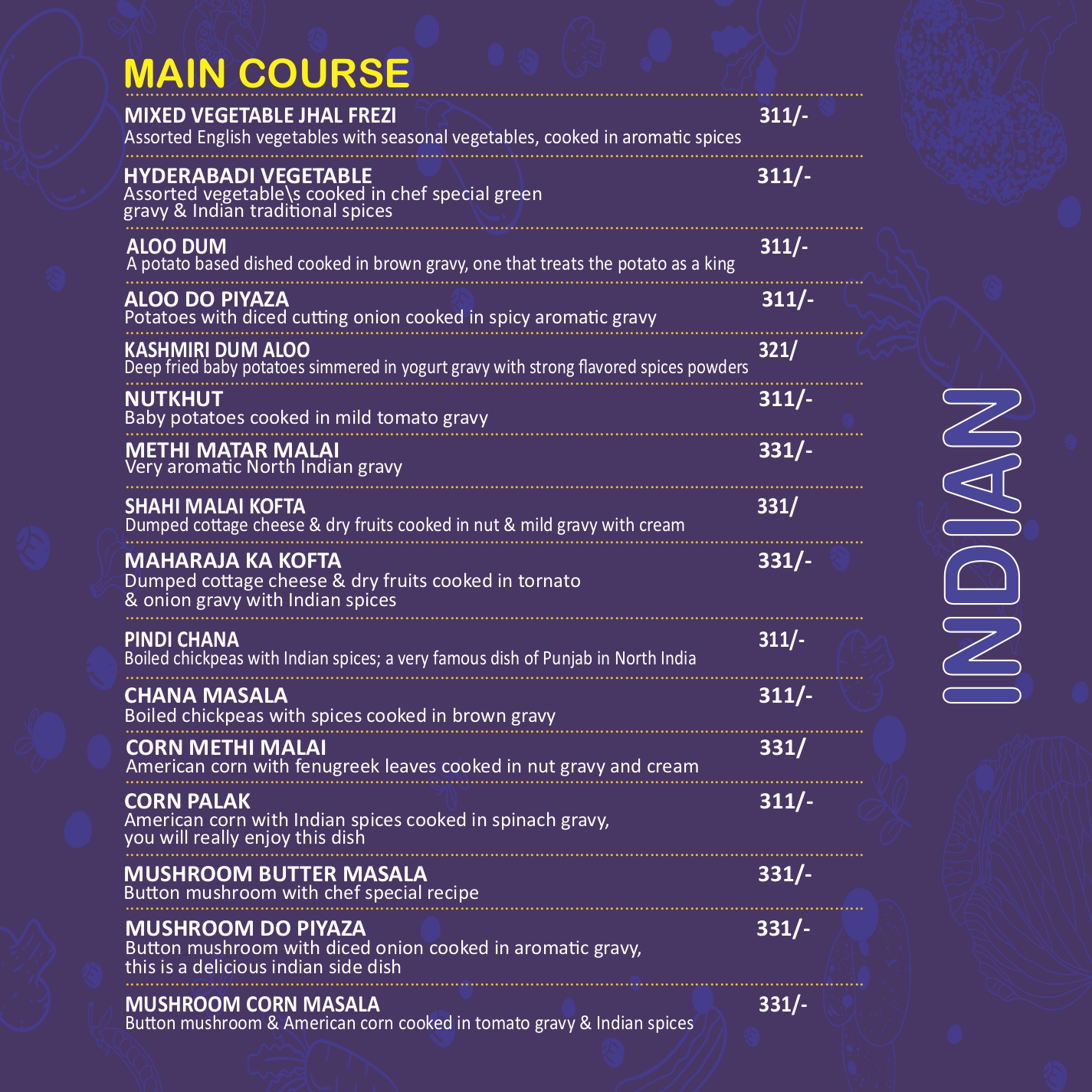 MAIN COURSE

MIXED VEGETABLE JHAL FREZI 311/-
Assorted English vegetables with seasonal vegetables, cooked in aromatic spices

HYDERABADI VEGETABLE 311/-
Assorted vegetable\s cooked in chef special green gravy & Indian traditional spices

ALOO DUM 311/-
A potato based dished cooked in brown gravy, one that treats the potato as a king

ALOO DO PIYAZA 311/-
Potatoes with diced cutting onion cooked in spicy aromatic gravy

KASHMIRI DUM ALOO 321/
Deep fried baby potatoes simmered in yogurt gravy with strong flavored spices powders

NUTKHUT 311/-
Baby potatoes cooked in mild tomato gravy

METHI MATAR MALAI 331/-
Very aromatic North Indian gravy

SHAHI MALAI KOFTA 331/
Dumped cottage cheese & dry fruits cooked in nut & mild gravy with cream

MAHARAJA KA KOFTA 331/-
Dumped cottage cheese & dry fruits cooked in tornato & onion gravy with Indian spices

PINDI CHANA 311/-
Boiled chickpeas with Indian spices; a very famous dish of Punjab in North India

CHANA MASALA 311/-
Boiled chickpeas with spices cooked in brown gravy

CORN METHI MALAI 331/
American corn with fenugreek leaves cooked in nut gravy and cream

CORN PALAK 311/-
American corn with Indian spices cooked in spinach gravy, you will really enjoy this dish

MUSHROOM BUTTER MASALA 331/-
Button mushroom with chef special recipe

MUSHROOM DO PIYAZA 331/-
Button mushroom with diced onion cooked in aromatic gravy, this is a delicious indian side dish

MUSHROOM CORN MASALA 331/-
Button mushroom & American corn cooked in tomato gravy & Indian spices

INDIAN